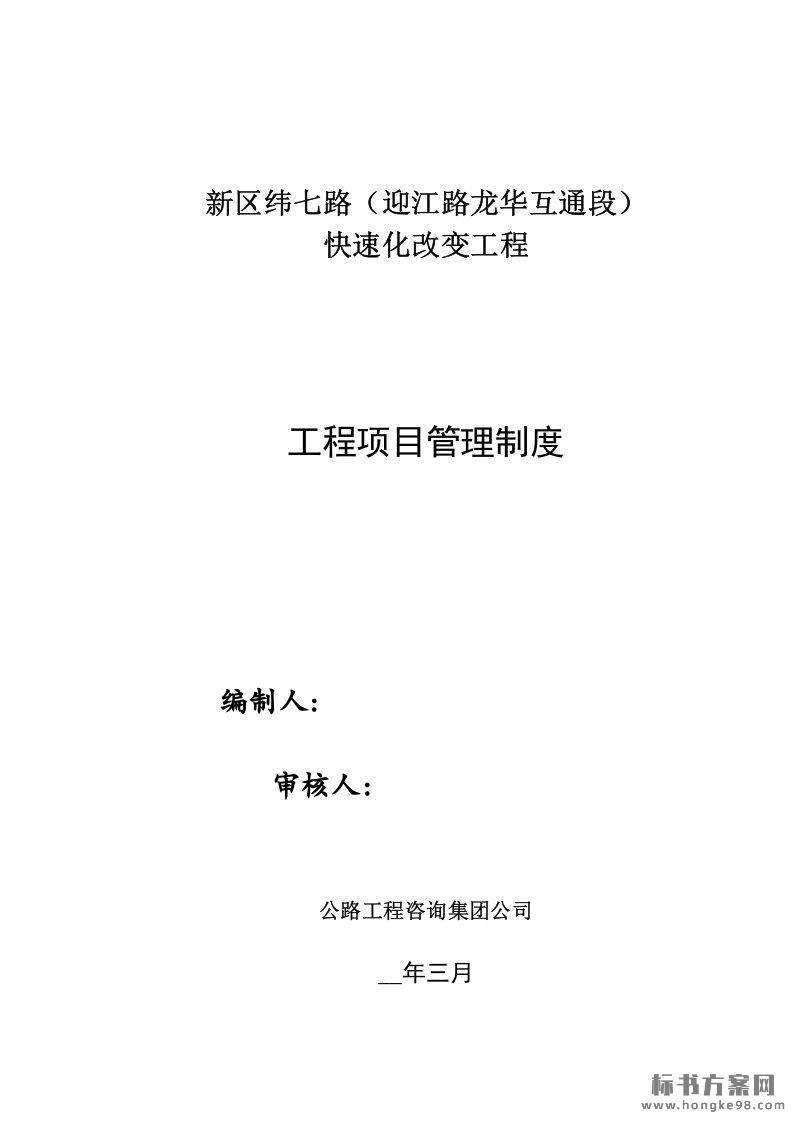 新区纬七路（迎江路龙华互通段）
快速化改变工程

工程项目管理制度

编制人:

审核人:

公路工程咨询集团公司

____年三月

标书方案网
www.hongke98.com